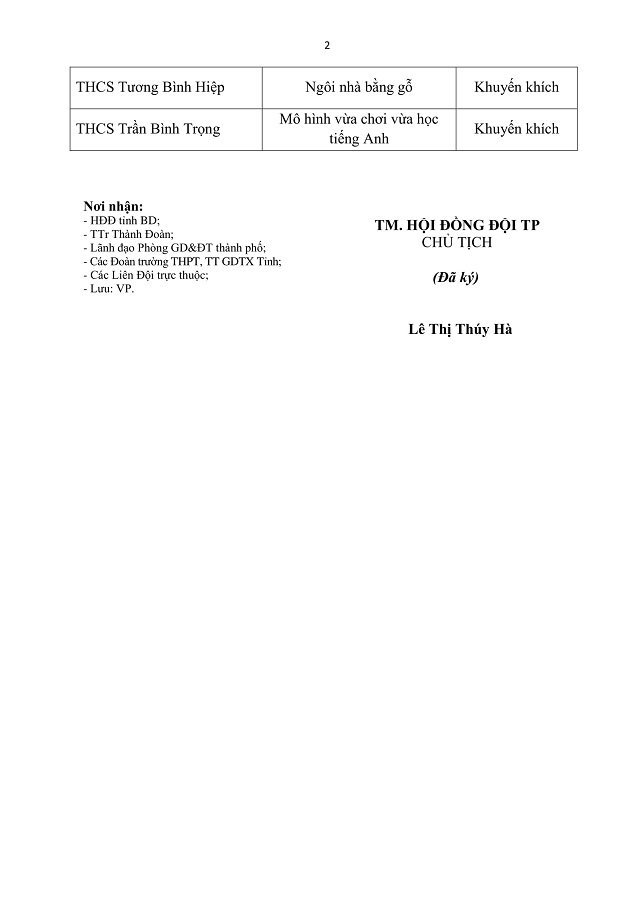 2

| THCS Tương Bình Hiệp | Ngôi nhà bằng gỗ | Khuyến khích |
|---|---|---|
| THCS Trần Bình Trọng | Mô hình vừa chơi vừa học tiếng Anh | Khuyến khích |

Nơi nhận:
- HĐĐ tỉnh BD;
- TTr Thành Đoàn;
- Lãnh đạo Phòng GD&ĐT thành phố;
- Các Đoàn trường THPT, TT GDTX Tỉnh;
- Các Liên Đội trực thuộc;
- Lưu: VP.

TM. HỘI ĐỒNG ĐỘI TP
CHỦ TỊCH

(Đã ký)

Lê Thị Thúy Hà